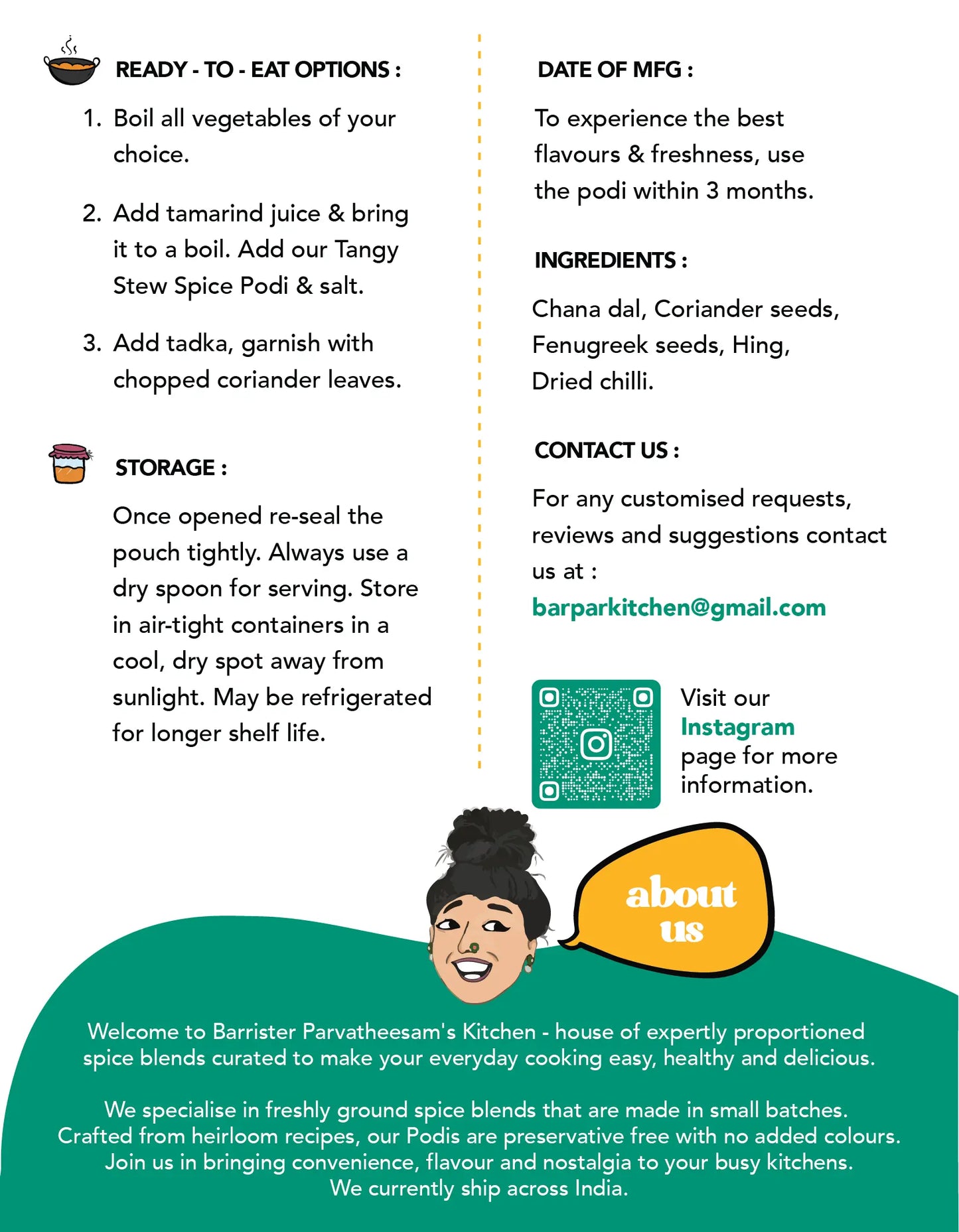 READY - TO - EAT OPTIONS :

1. Boil all vegetables of your choice.

2. Add tamarind juice & bring it to a boil. Add our Tangy Stew Spice Podi & salt.

3. Add tadka, garnish with chopped coriander leaves.

STORAGE :

Once opened re-seal the pouch tightly. Always use a dry spoon for serving. Store in air-tight containers in a cool, dry spot away from sunlight. May be refrigerated for longer shelf life.

DATE OF MFG :

To experience the best flavours & freshness, use the podi within 3 months.

INGREDIENTS :

Chana dal, Coriander seeds, Fenugreek seeds, Hing, Dried chilli.

CONTACT US :

For any customised requests, reviews and suggestions contact us at :
barparkitchen@gmail.com

Visit our Instagram page for more information.

about us

Welcome to Barrister Parvatheesam's Kitchen - house of expertly proportioned spice blends curated to make your everyday cooking easy, healthy and delicious.

We specialise in freshly ground spice blends that are made in small batches. Crafted from heirloom recipes, our Podis are preservative free with no added colours. Join us in bringing convenience, flavour and nostalgia to your busy kitchens. We currently ship across India.